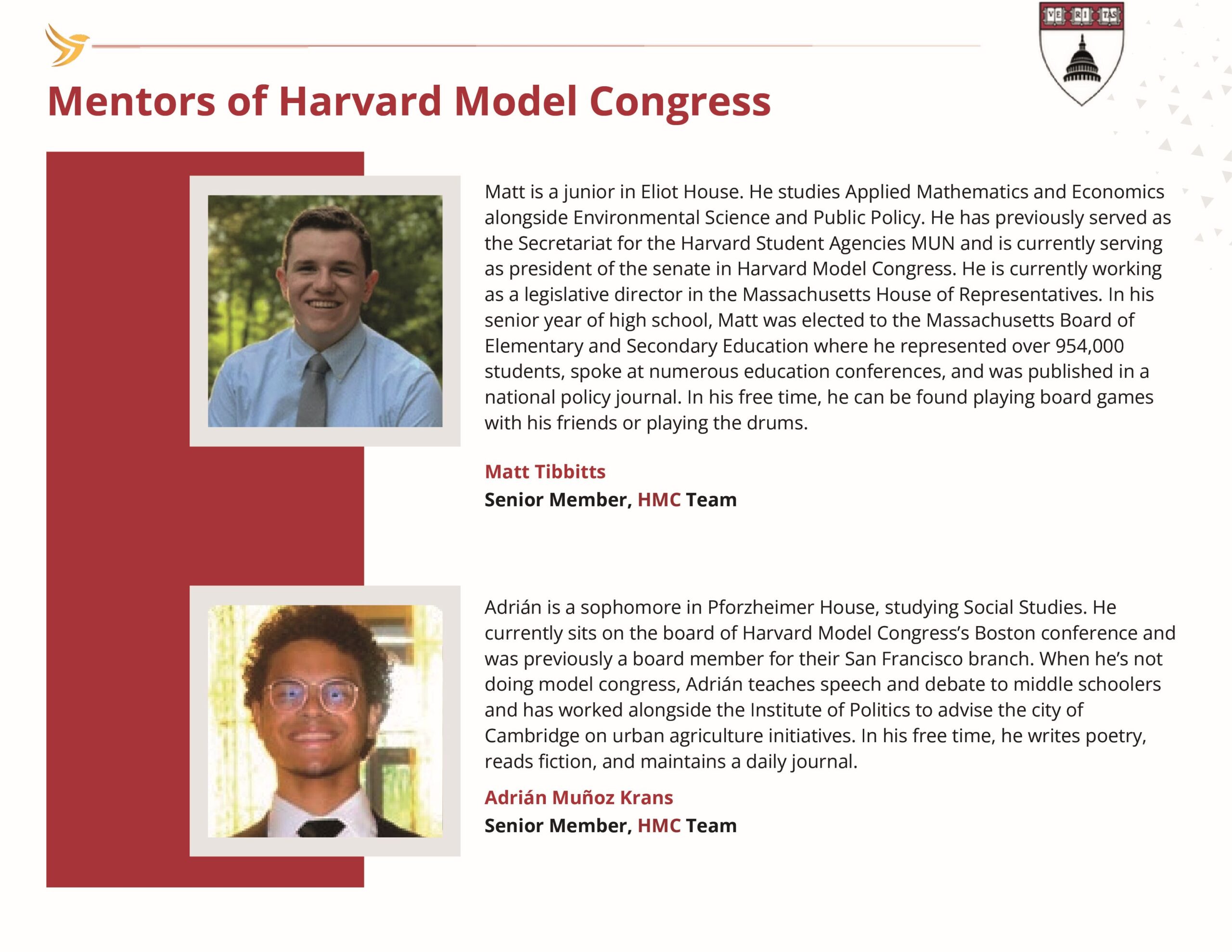 VE RI TAS

Mentors of Harvard Model Congress

Matt is a junior in Eliot House. He studies Applied Mathematics and Economics alongside Environmental Science and Public Policy. He has previously served as the Secretariat for the Harvard Student Agencies MUN and is currently serving as president of the senate in Harvard Model Congress. He is currently working as a legislative director in the Massachusetts House of Representatives. In his senior year of high school, Matt was elected to the Massachusetts Board of Elementary and Secondary Education where he represented over 954,000 students, spoke at numerous education conferences, and was published in a national policy journal. In his free time, he can be found playing board games with his friends or playing the drums.

Matt Tibbitts
Senior Member, HMC Team

Adrián is a sophomore in Pforzheimer House, studying Social Studies. He currently sits on the board of Harvard Model Congress's Boston conference and was previously a board member for their San Francisco branch. When he's not doing model congress, Adrián teaches speech and debate to middle schoolers and has worked alongside the Institute of Politics to advise the city of Cambridge on urban agriculture initiatives. In his free time, he writes poetry, reads fiction, and maintains a daily journal.

Adrián Muñoz Krans
Senior Member, HMC Team